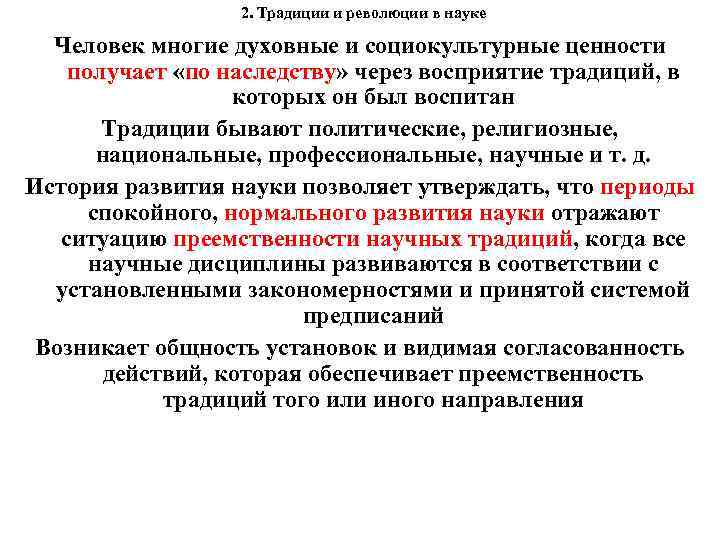 2. Традиции и революции в науке

Человек многие духовные и социокультурные ценности получает «по наследству» через восприятие традиций, в которых он был воспитан

Традиции бывают политические, религиозные, национальные, профессиональные, научные и т. д.

История развития науки позволяет утверждать, что периоды спокойного, нормального развития науки отражают ситуацию преемственности научных традиций, когда все научные дисциплины развиваются в соответствии с установленными закономерностями и принятой системой предписаний

Возникает общность установок и видимая согласованность действий, которая обеспечивает преемственность традиций того или иного направления